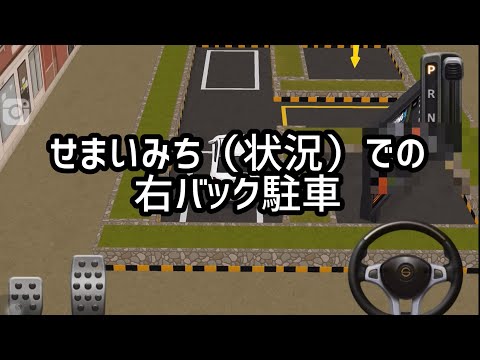 P
R
N

せまいみち（状況）での
右バック駐車